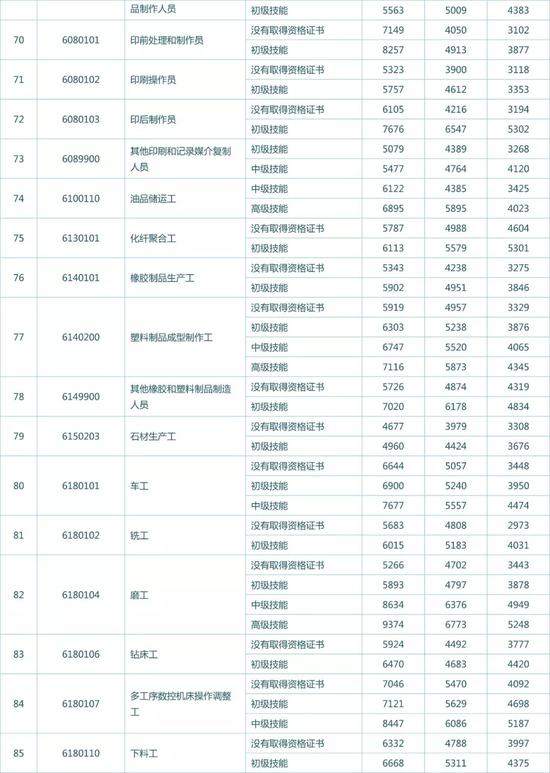 | | | 品制作人员 | 初级技能 | 5563 | 5009 | 4383 |
|---|---|---|---|---|---|---|
| 70 | 6080101 | 印前处理和制作员 | 没有取得资格证书 | 7149 | 4050 | 3102 |
| | | | 初级技能 | 8257 | 4913 | 3877 |
| 71 | 6080102 | 印刷操作员 | 没有取得资格证书 | 5323 | 3900 | 3118 |
| | | | 初级技能 | 5757 | 4612 | 3353 |
| 72 | 6080103 | 印后制作员 | 没有取得资格证书 | 6105 | 4216 | 3194 |
| | | | 初级技能 | 7676 | 6547 | 5302 |
| 73 | 6089900 | 其他印刷和记录媒介复制人员 | 初级技能 | 5079 | 4389 | 3268 |
| | | | 中级技能 | 5477 | 4764 | 4120 |
| 74 | 6100110 | 油品储运工 | 中级技能 | 6122 | 4385 | 3425 |
| | | | 高级技能 | 6895 | 5895 | 4023 |
| 75 | 6130101 | 化纤聚合工 | 没有取得资格证书 | 5787 | 4988 | 4604 |
| | | | 初级技能 | 6113 | 5579 | 5301 |
| 76 | 6140101 | 橡胶制品生产工 | 没有取得资格证书 | 5343 | 4238 | 3275 |
| | | | 初级技能 | 5902 | 4951 | 3846 |
| 77 | 6140200 | 塑料制品成型制作工 | 没有取得资格证书 | 5919 | 4957 | 3329 |
| | | | 初级技能 | 6303 | 5238 | 3876 |
| | | | 中级技能 | 6747 | 5520 | 4065 |
| | | | 高级技能 | 7116 | 5873 | 4345 |
| 78 | 6149900 | 其他橡胶和塑料制品制造人员 | 没有取得资格证书 | 5726 | 4874 | 4319 |
| | | | 初级技能 | 7020 | 6178 | 4834 |
| 79 | 6150203 | 石材生产工 | 没有取得资格证书 | 4677 | 3979 | 3308 |
| | | | 初级技能 | 4960 | 4424 | 3676 |
| 80 | 6180101 | 车工 | 没有取得资格证书 | 6644 | 5057 | 3448 |
| | | | 初级技能 | 6900 | 5240 | 3950 |
| | | | 中级技能 | 7677 | 5557 | 4474 |
| 81 | 6180102 | 铣工 | 没有取得资格证书 | 5683 | 4808 | 2973 |
| | | | 初级技能 | 6015 | 5183 | 4031 |
| 82 | 6180104 | 磨工 | 没有取得资格证书 | 5266 | 4702 | 3443 |
| | | | 初级技能 | 5893 | 4797 | 3878 |
| | | | 中级技能 | 8634 | 6376 | 4949 |
| | | | 高级技能 | 9374 | 6773 | 5248 |
| 83 | 6180106 | 钻床工 | 没有取得资格证书 | 5924 | 4492 | 3777 |
| | | | 初级技能 | 6470 | 4683 | 4420 |
| 84 | 6180107 | 多工序数控机床操作调整工 | 没有取得资格证书 | 7046 | 5470 | 4092 |
| | | | 初级技能 | 7121 | 5629 | 4698 |
| | | | 中级技能 | 8447 | 6086 | 5187 |
| 85 | 6180110 | 下料工 | 没有取得资格证书 | 6332 | 4788 | 3997 |
| | | | 初级技能 | 6668 | 5311 | 4375 |